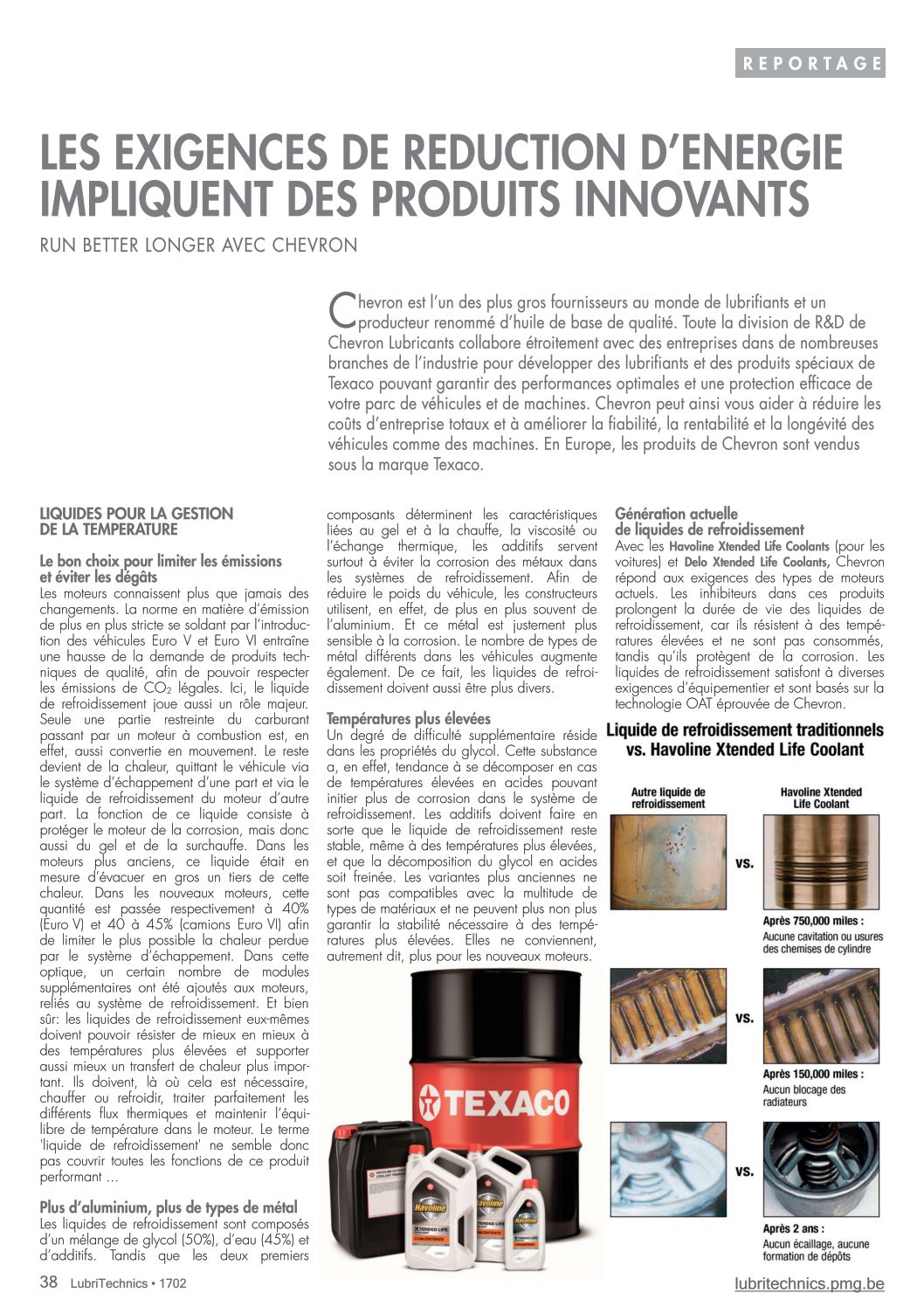 REPORTAGE

LES EXIGENCES DE REDUCTION D'ENERGIE IMPLIQUENT DES PRODUITS INNOVANTS

RUN BETTER LONGER AVEC CHEVRON

Chevron est l'un des plus gros fournisseurs au monde de lubrifiants et un producteur renommé d'huile de base de qualité. Toute la division de R&D de Chevron Lubricants collabore étroitement avec des entreprises dans de nombreuses branches de l'industrie pour développer des lubrifiants et des produits spéciaux de Texaco pouvant garantir des performances optimales et une protection efficace de votre parc de véhicules et de machines. Chevron peut ainsi vous aider à réduire les coûts d'entreprise totaux et à améliorer la fiabilité, la rentabilité et la longévité des véhicules comme des machines. En Europe, les produits de Chevron sont vendus sous la marque Texaco.

LIQUIDES POUR LA GESTION DE LA TEMPERATURE

Le bon choix pour limiter les émissions et éviter les dégâts
Les moteurs connaissent plus que jamais des changements. La norme en matière d'émission de plus en plus stricte se soldant par l'introduction des véhicules Euro V et Euro VI entraîne une hausse de la demande de produits techniques de qualité, afin de pouvoir respecter les émissions de $CO_2$ légales. Ici, le liquide de refroidissement joue aussi un rôle majeur. Seule une partie restreinte du carburant passant par un moteur à combustion est, en effet, aussi convertie en mouvement. Le reste devient de la chaleur, quittant le véhicule via le système d'échappement d'une part et via le liquide de refroidissement du moteur d'autre part. La fonction de ce liquide consiste à protéger le moteur de la corrosion, mais donc aussi du gel et de la surchauffe. Dans les moteurs plus anciens, ce liquide était en mesure d'évacuer en gros un tiers de cette chaleur. Dans les nouveaux moteurs, cette quantité est passée respectivement à 40% (Euro V) et 40 à 45% (camions Euro VI) afin de limiter le plus possible la chaleur perdue par le système d'échappement. Dans cette optique, un certain nombre de modules supplémentaires ont été ajoutés aux moteurs, reliés au système de refroidissement. Et bien sûr: les liquides de refroidissement eux-mêmes doivent pouvoir résister de mieux en mieux à des températures plus élevées et supporter aussi mieux un transfert de chaleur plus important. Ils doivent, là où cela est nécessaire, chauffer ou refroidir, traiter parfaitement les différents flux thermiques et maintenir l'équilibre de température dans le moteur. Le terme 'liquide de refroidissement' ne semble donc pas couvrir toutes les fonctions de ce produit performant ...

Plus d'aluminium, plus de types de métal
Les liquides de refroidissement sont composés d'un mélange de glycol (50%), d'eau (45%) et d'additifs. Tandis que les deux premiers composants déterminent les caractéristiques liées au gel et à la chauffe, la viscosité ou l'échange thermique, les additifs servent surtout à éviter la corrosion des métaux dans les systèmes de refroidissement. Afin de réduire le poids du véhicule, les constructeurs utilisent, en effet, de plus en plus souvent de l'aluminium. Et ce métal est justement plus sensible à la corrosion. Le nombre de types de métal différents dans les véhicules augmente également. De ce fait, les liquides de refroidissement doivent aussi être plus divers.

Températures plus élevées
Un degré de difficulté supplémentaire réside dans les propriétés du glycol. Cette substance a, en effet, tendance à se décomposer en cas de températures élevées en acides pouvant initier plus de corrosion dans le système de refroidissement. Les additifs doivent faire en sorte que le liquide de refroidissement reste stable, même à des températures plus élevées, et que la décomposition du glycol en acides soit freinée. Les variantes plus anciennes ne sont pas compatibles avec la multitude de types de matériaux et ne peuvent plus non plus garantir la stabilité nécessaire à des températures plus élevées. Elles ne conviennent, autrement dit, plus pour les nouveaux moteurs.

TEXACO
Havoline XTENDED LIFE CONCENTRATE

Génération actuelle de liquides de refroidissement
Avec les Havoline Xtended Life Coolants (pour les voitures) et Delo Xtended Life Coolants, Chevron répond aux exigences des types de moteurs actuels. Les inhibiteurs dans ces produits prolongent la durée de vie des liquides de refroidissement, car ils résistent à des températures élevées et ne sont pas consommés, tandis qu'ils protègent de la corrosion. Les liquides de refroidissement satisfont à diverses exigences d'équipementier et sont basés sur la technologie OAT éprouvée de Chevron.

Liquide de refroidissement traditionnels vs. Havoline Xtended Life Coolant

Autre liquide de refroidissement
Havoline Xtended Life Coolant
vs.
Après 750,000 miles :
Aucune cavitation ou usures des chemises de cylindre
vs.
Après 150,000 miles :
Aucun blocage des radiateurs
vs.
Après 2 ans :
Aucun écaillage, aucune formation de dépôts

38 LubriTechnics • 1702
lubritechnics.pmg.be